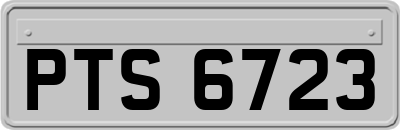 PTS 6723